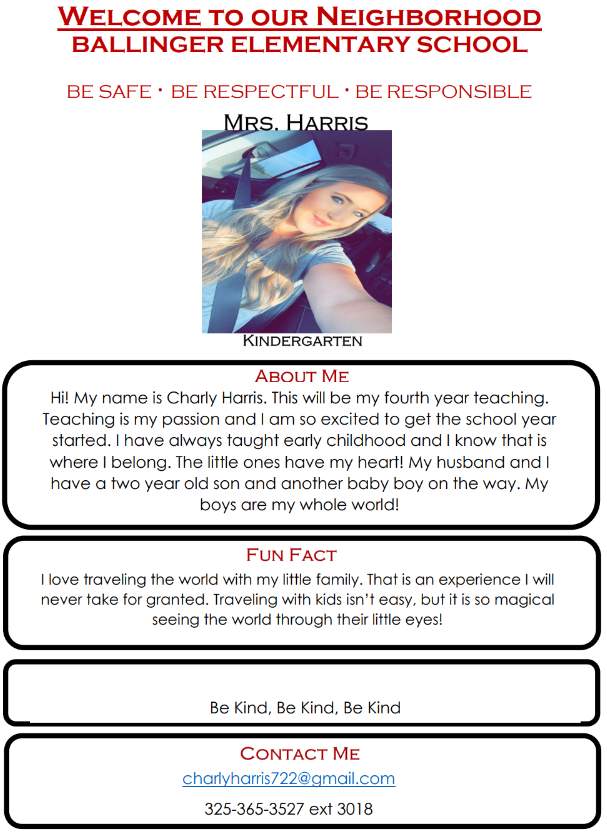 Welcome to our Neighborhood
BALLINGER ELEMENTARY SCHOOL

BE SAFE • BE RESPECTFUL • BE RESPONSIBLE

Mrs. Harris

Kindergarten

About Me

Hi! My name is Charly Harris. This will be my fourth year teaching. Teaching is my passion and I am so excited to get the school year started. I have always taught early childhood and I know that is where I belong. The little ones have my heart! My husband and I have a two year old son and another baby boy on the way. My boys are my whole world!

Fun Fact

I love traveling the world with my little family. That is an experience I will never take for granted. Traveling with kids isn't easy, but it is so magical seeing the world through their little eyes!

Be Kind, Be Kind, Be Kind

Contact Me

charlyharris722@gmail.com

325-365-3527 ext 3018